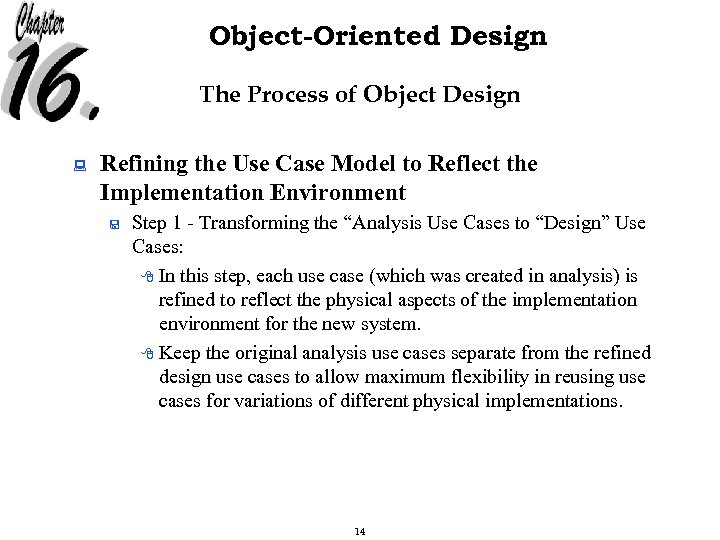 Chapter 16.

Object-Oriented Design

The Process of Object Design

Refining the Use Case Model to Reflect the Implementation Environment

Step 1 - Transforming the “Analysis Use Cases to “Design” Use Cases:

In this step, each use case (which was created in analysis) is refined to reflect the physical aspects of the implementation environment for the new system.

Keep the original analysis use cases separate from the refined design use cases to allow maximum flexibility in reusing use cases for variations of different physical implementations.

14